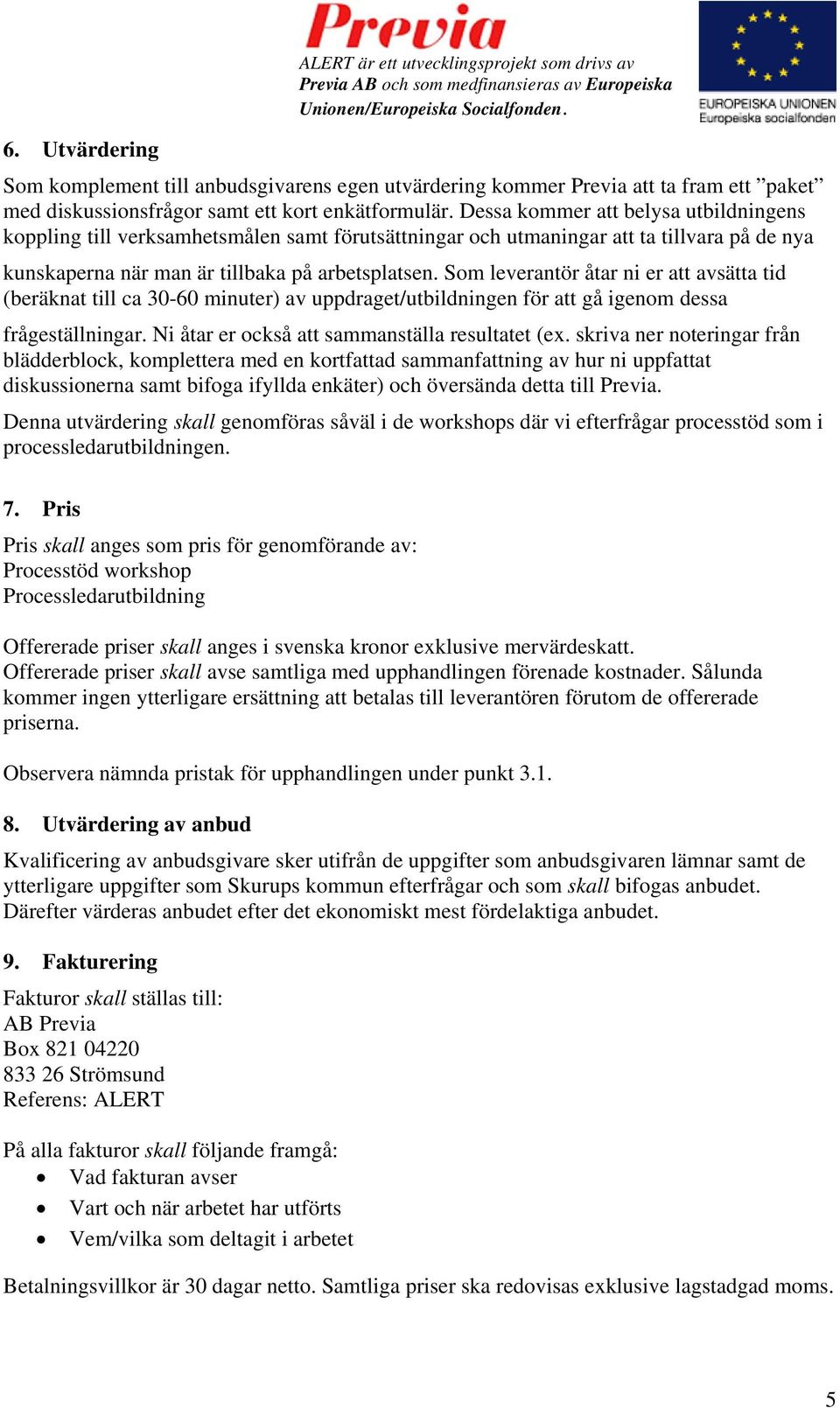 Previa

ALERT är ett utvecklingsprojekt som drivs av Previa AB och som medfinansieras av Europeiska Unionen/Europeiska Socialfonden.

EUROPEISKA UNIONEN
Europeiska socialfonden

6. Utvärdering

Som komplement till anbudsgivarens egen utvärdering kommer Previa att ta fram ett ”paket” med diskussionsfrågor samt ett kort enkätformulär. Dessa kommer att belysa utbildningens koppling till verksamhetsmålen samt förutsättningar och utmaningar att ta tillvara på de nya kunskaperna när man är tillbaka på arbetsplatsen. Som leverantör åtar ni er att avsätta tid (beräknat till ca 30-60 minuter) av uppdraget/utbildningen för att gå igenom dessa frågeställningar. Ni åtar er också att sammanställa resultatet (ex. skriva ner noteringar från blädderblock, komplettera med en kortfattad sammanfattning av hur ni uppfattat diskussionerna samt bifoga ifyllda enkäter) och översända detta till Previa.

Denna utvärdering skall genomföras såväl i de workshops där vi efterfrågar processtöd som i processledarutbildningen.

7. Pris

Pris skall anges som pris för genomförande av:
Processtöd workshop
Processledarutbildning

Offererade priser skall anges i svenska kronor exklusive mervärdeskatt.
Offererade priser skall avse samtliga med upphandlingen förenade kostnader. Sålunda kommer ingen ytterligare ersättning att betalas till leverantören förutom de offererade priserna.

Observera nämnda pristak för upphandlingen under punkt 3.1.

8. Utvärdering av anbud

Kvalificering av anbudsgivare sker utifrån de uppgifter som anbudsgivaren lämnar samt de ytterligare uppgifter som Skurups kommun efterfrågar och som skall bifogas anbudet. Därefter värderas anbudet efter det ekonomiskt mest fördelaktiga anbudet.

9. Fakturering

Fakturor skall ställas till:
AB Previa
Box 821 04220
833 26 Strömsund
Referens: ALERT

På alla fakturor skall följande framgå:
• Vad fakturan avser
• Vart och när arbetet har utförts
• Vem/vilka som deltagit i arbetet

Betalningsvillkor är 30 dagar netto. Samtliga priser ska redovisas exklusive lagstadgad moms.

5